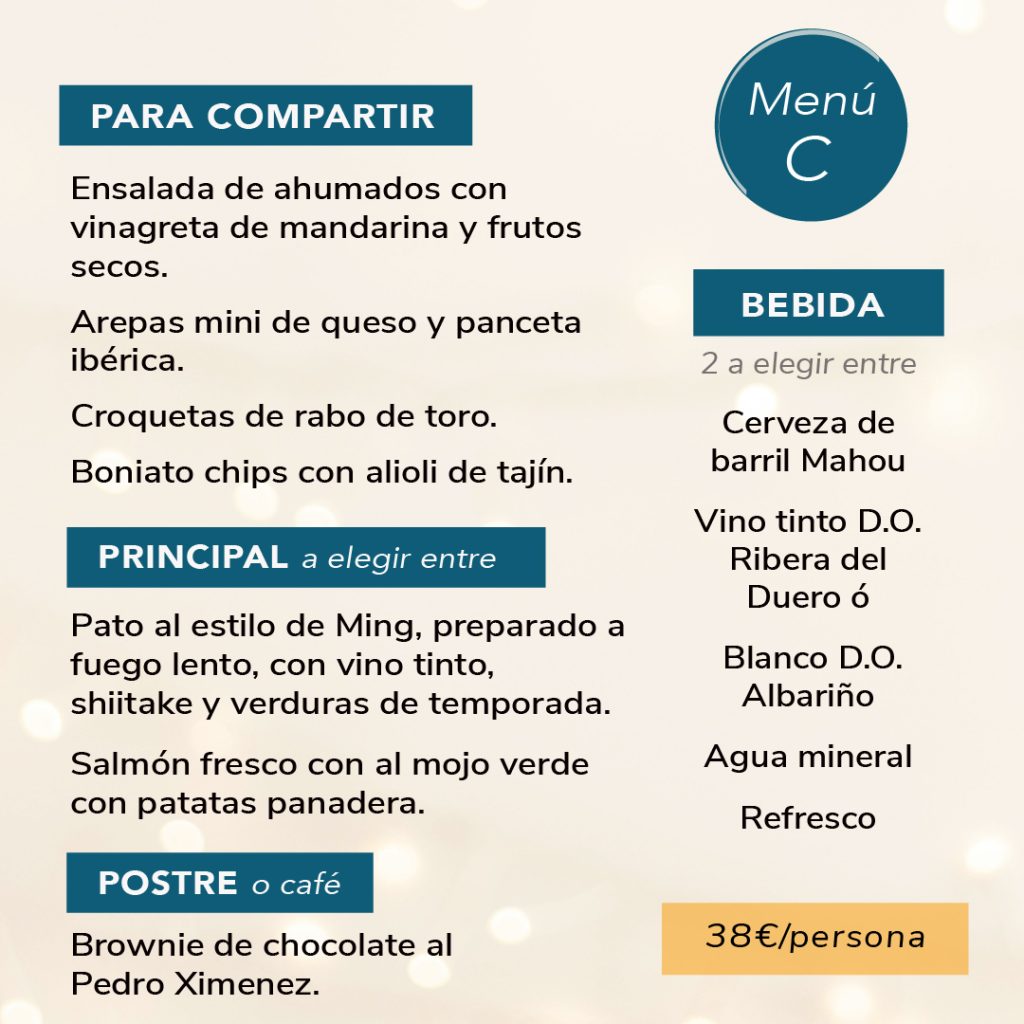 PARA COMPARTIR

Ensalada de ahumados con vinagreta de mandarina y frutos secos.

Arepas mini de queso y panceta ibérica.

Croquetas de rabo de toro.

Boniato chips con alioli de tajín.

PRINCIPAL a elegir entre

Pato al estilo de Ming, preparado a fuego lento, con vino tinto, shiitake y verduras de temporada.

Salmón fresco con al mojo verde con patatas panadera.

POSTRE o café

Brownie de chocolate al Pedro Ximenez.

Menú C

BEBIDA

2 a elegir entre

Cerveza de barril Mahou

Vino tinto D.O. Ribera del Duero ó

Blanco D.O. Albariño

Agua mineral

Refresco

38€/persona